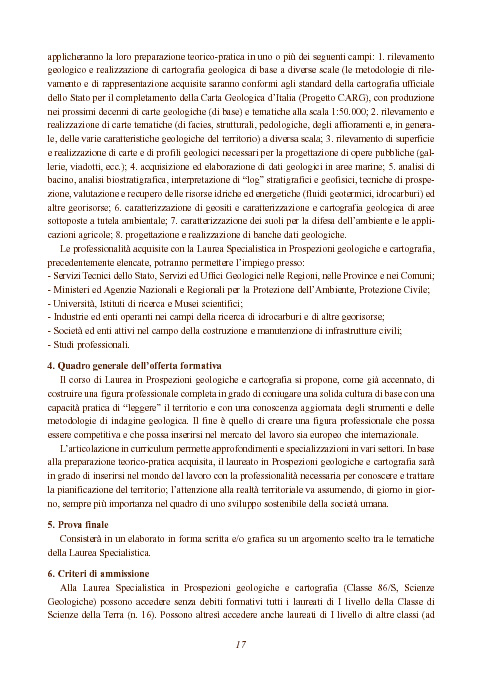 applicheranno la loro preparazione teorico-pratica in uno o più dei seguenti campi: 1. rilevamento geologico e realizzazione di cartografia geologica di base a diverse scale (le metodologie di rilevamento e di rappresentazione acquisite saranno conformi agli standard della cartografia ufficiale dello Stato per il completamento della Carta Geologica d'Italia (Progetto CARG), con produzione nei prossimi decenni di carte geologiche (di base) e tematiche alla scala 1:50.000; 2. rilevamento e realizzazione di carte tematiche (di facies, strutturali, pedologiche, degli affioramenti e, in generale, delle varie caratteristiche geologiche del territorio) a diversa scala; 3. rilevamento di superficie e realizzazione di carte e di profili geologici necessari per la progettazione di opere pubbliche (gallerie, viadotti, ecc.); 4. acquisizione ed elaborazione di dati geologici in aree marine; 5. analisi di bacino, analisi biostratigrafica, interpretazione di "log" stratigrafici e geofisici, tecniche di prospezione, valutazione e recupero delle risorse idriche ed energetiche (fluidi geotermici, idrocarburi) ed altre georisorse; 6. caratterizzazione di geositi e caratterizzazione e cartografia geologica di aree sottoposte a tutela ambientale; 7. caratterizzazione dei suoli per la difesa dell'ambiente e le applicazioni agricole; 8. progettazione e realizzazione di banche dati geologiche.

Le professionalità acquisite con la Laurea Specialistica in Prospezioni geologiche e cartografia, precedentemente elencate, potranno permettere l'impiego presso:
- Servizi Tecnici dello Stato, Servizi ed Uffici Geologici nelle Regioni, nelle Province e nei Comuni;
- Ministeri ed Agenzie Nazionali e Regionali per la Protezione dell'Ambiente, Protezione Civile;
- Università, Istituti di ricerca e Musei scientifici;
- Industrie ed enti operanti nei campi della ricerca di idrocarburi e di altre georisorse;
- Società ed enti attivi nel campo della costruzione e manutenzione di infrastrutture civili;
- Studi professionali.

4. Quadro generale dell'offerta formativa

Il corso di Laurea in Prospezioni geologiche e cartografia si propone, come già accennato, di costruire una figura professionale completa in grado di coniugare una solida cultura di base con una capacità pratica di "leggere" il territorio e con una conoscenza aggiornata degli strumenti e delle metodologie di indagine geologica. Il fine è quello di creare una figura professionale che possa essere competitiva e che possa inserirsi nel mercato del lavoro sia europeo che internazionale.

L'articolazione in curriculum permette approfondimenti e specializzazioni in vari settori. In base alla preparazione teorico-pratica acquisita, il laureato in Prospezioni geologiche e cartografia sarà in grado di inserirsi nel mondo del lavoro con la professionalità necessaria per conoscere e trattare la pianificazione del territorio; l'attenzione alla realtà territoriale va assumendo, di giorno in giorno, sempre più importanza nel quadro di uno sviluppo sostenibile della società umana.

5. Prova finale

Consisterà in un elaborato in forma scritta e/o grafica su un argomento scelto tra le tematiche della Laurea Specialistica.

6. Criteri di ammissione

Alla Laurea Specialistica in Prospezioni geologiche e cartografia (Classe 86/S, Scienze Geologiche) possono accedere senza debiti formativi tutti i laureati di I livello della Classe di Scienze della Terra (n. 16). Possono altresì accedere anche laureati di I livello di altre classi (ad

17